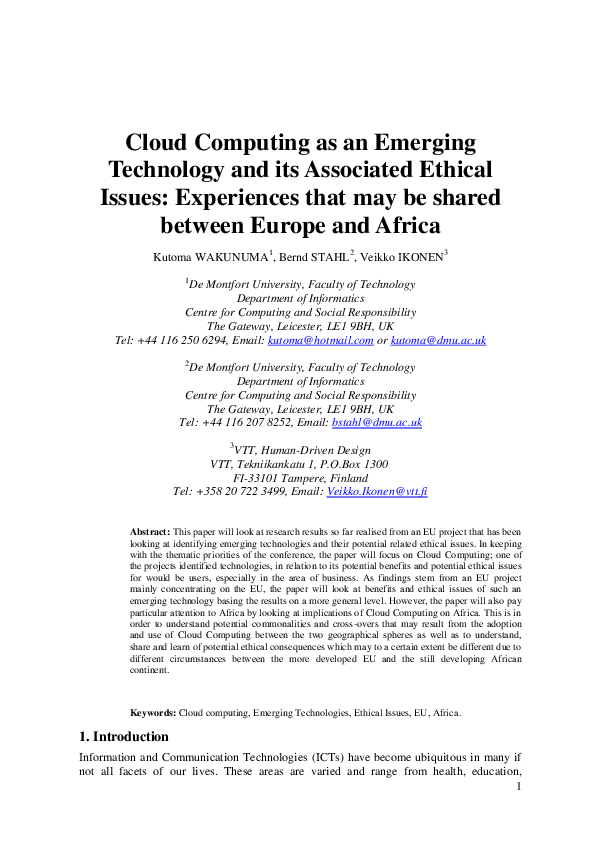 Cloud Computing as an Emerging Technology and its Associated Ethical Issues: Experiences that may be shared between Europe and Africa

Kutoma WAKUNUMA$^1$, Bernd STAHL$^2$, Veikko IKONEN$^3$

$^1$De Montfort University, Faculty of Technology
Department of Informatics
Centre for Computing and Social Responsibility
The Gateway, Leicester, LE1 9BH, UK
Tel: +44 116 250 6294, Email: kutoma@hotmail.com or kutoma@dmu.ac.uk

$^2$De Montfort University, Faculty of Technology
Department of Informatics
Centre for Computing and Social Responsibility
The Gateway, Leicester, LE1 9BH, UK
Tel: +44 116 207 8252, Email: bstahl@dmu.ac.uk

$^3$VTT, Human-Driven Design
VTT, Tekniikankatu 1, P.O.Box 1300
FI-33101 Tampere, Finland
Tel: +358 20 722 3499, Email: Veikko.Ikonen@vtt.fi

Abstract: This paper will look at research results so far realised from an EU project that has been looking at identifying emerging technologies and their potential related ethical issues. In keeping with the thematic priorities of the conference, the paper will focus on Cloud Computing; one of the projects identified technologies, in relation to its potential benefits and potential ethical issues for would be users, especially in the area of business. As findings stem from an EU project mainly concentrating on the EU, the paper will look at benefits and ethical issues of such an emerging technology basing the results on a more general level. However, the paper will also pay particular attention to Africa by looking at implications of Cloud Computing on Africa. This is in order to understand potential commonalities and cross-overs that may result from the adoption and use of Cloud Computing between the two geographical spheres as well as to understand, share and learn of potential ethical consequences which may to a certain extent be different due to different circumstances between the more developed EU and the still developing African continent.

Keywords: Cloud computing, Emerging Technologies, Ethical Issues, EU, Africa.

1. Introduction

Information and Communication Technologies (ICTs) have become ubiquitous in many if not all facets of our lives. These areas are varied and range from health, education,

1